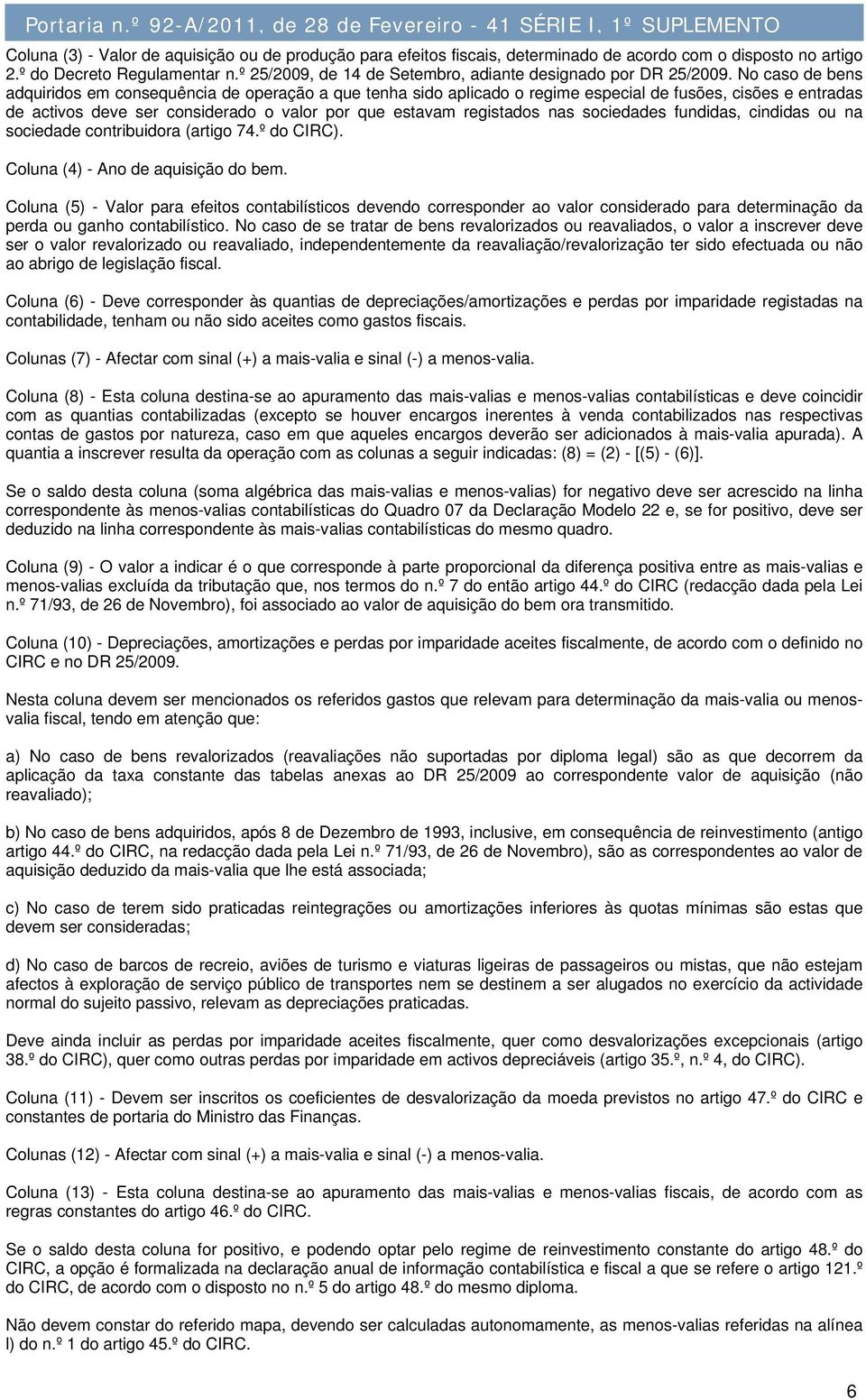 Portaria n.º 92-A/2011, de 28 de Fevereiro - 41 SÉRIE I, 1º SUPLEMENTO

Coluna (3) - Valor de aquisição ou de produção para efeitos fiscais, determinado de acordo com o disposto no artigo 2.º do Decreto Regulamentar n.º 25/2009, de 14 de Setembro, adiante designado por DR 25/2009. No caso de bens adquiridos em consequência de operação a que tenha sido aplicado o regime especial de fusões, cisões e entradas de activos deve ser considerado o valor por que estavam registados nas sociedades fundidas, cindidas ou na sociedade contribuidora (artigo 74.º do CIRC).

Coluna (4) - Ano de aquisição do bem.

Coluna (5) - Valor para efeitos contabilísticos devendo corresponder ao valor considerado para determinação da perda ou ganho contabilístico. No caso de se tratar de bens revalorizados ou reavaliados, o valor a inscrever deve ser o valor revalorizado ou reavaliado, independentemente da reavaliação/revalorização ter sido efectuada ou não ao abrigo de legislação fiscal.

Coluna (6) - Deve corresponder às quantias de depreciações/amortizações e perdas por imparidade registadas na contabilidade, tenham ou não sido aceites como gastos fiscais.

Colunas (7) - Afectar com sinal (+) a mais-valia e sinal (-) a menos-valia.

Coluna (8) - Esta coluna destina-se ao apuramento das mais-valias e menos-valias contabilísticas e deve coincidir com as quantias contabilizadas (excepto se houver encargos inerentes à venda contabilizados nas respectivas contas de gastos por natureza, caso em que aqueles encargos deverão ser adicionados à mais-valia apurada). A quantia a inscrever resulta da operação com as colunas a seguir indicadas: (8) = (2) - [(5) - (6)].

Se o saldo desta coluna (soma algébrica das mais-valias e menos-valias) for negativo deve ser acrescido na linha correspondente às menos-valias contabilísticas do Quadro 07 da Declaração Modelo 22 e, se for positivo, deve ser deduzido na linha correspondente às mais-valias contabilísticas do mesmo quadro.

Coluna (9) - O valor a indicar é o que corresponde à parte proporcional da diferença positiva entre as mais-valias e menos-valias excluída da tributação que, nos termos do n.º 7 do então artigo 44.º do CIRC (redacção dada pela Lei n.º 71/93, de 26 de Novembro), foi associado ao valor de aquisição do bem ora transmitido.

Coluna (10) - Depreciações, amortizações e perdas por imparidade aceites fiscalmente, de acordo com o definido no CIRC e no DR 25/2009.

Nesta coluna devem ser mencionados os referidos gastos que relevam para determinação da mais-valia ou menos-valia fiscal, tendo em atenção que:

a) No caso de bens revalorizados (reavaliações não suportadas por diploma legal) são as que decorrem da aplicação da taxa constante das tabelas anexas ao DR 25/2009 ao correspondente valor de aquisição (não reavaliado);

b) No caso de bens adquiridos, após 8 de Dezembro de 1993, inclusive, em consequência de reinvestimento (antigo artigo 44.º do CIRC, na redacção dada pela Lei n.º 71/93, de 26 de Novembro), são as correspondentes ao valor de aquisição deduzido da mais-valia que lhe está associada;

c) No caso de terem sido praticadas reintegrações ou amortizações inferiores às quotas mínimas são estas que devem ser consideradas;

d) No caso de barcos de recreio, aviões de turismo e viaturas ligeiras de passageiros ou mistas, que não estejam afectos à exploração de serviço público de transportes nem se destinem a ser alugados no exercício da actividade normal do sujeito passivo, relevam as depreciações praticadas.

Deve ainda incluir as perdas por imparidade aceites fiscalmente, quer como desvalorizações excepcionais (artigo 38.º do CIRC), quer como outras perdas por imparidade em activos depreciáveis (artigo 35.º, n.º 4, do CIRC).

Coluna (11) - Devem ser inscritos os coeficientes de desvalorização da moeda previstos no artigo 47.º do CIRC e constantes de portaria do Ministro das Finanças.

Colunas (12) - Afectar com sinal (+) a mais-valia e sinal (-) a menos-valia.

Coluna (13) - Esta coluna destina-se ao apuramento das mais-valias e menos-valias fiscais, de acordo com as regras constantes do artigo 46.º do CIRC.

Se o saldo desta coluna for positivo, e podendo optar pelo regime de reinvestimento constante do artigo 48.º do CIRC, a opção é formalizada na declaração anual de informação contabilística e fiscal a que se refere o artigo 121.º do CIRC, de acordo com o disposto no n.º 5 do artigo 48.º do mesmo diploma.

Não devem constar do referido mapa, devendo ser calculadas autonomamente, as menos-valias referidas na alínea l) do n.º 1 do artigo 45.º do CIRC.

6